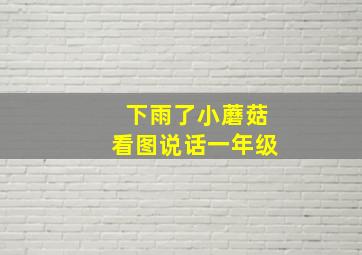 下雨了小蘑菇
看图说话一年级